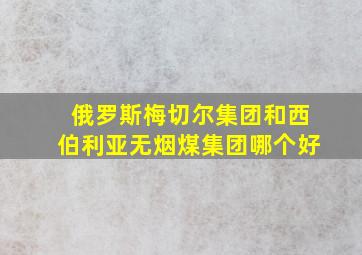 俄罗斯梅切尔集团和西伯利亚无烟煤集团哪个好